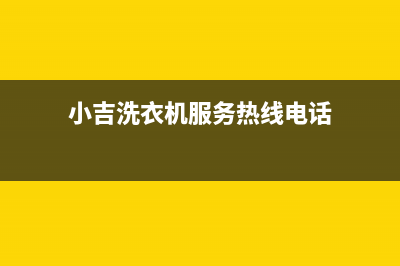 小吉洗衣机服务热线电话